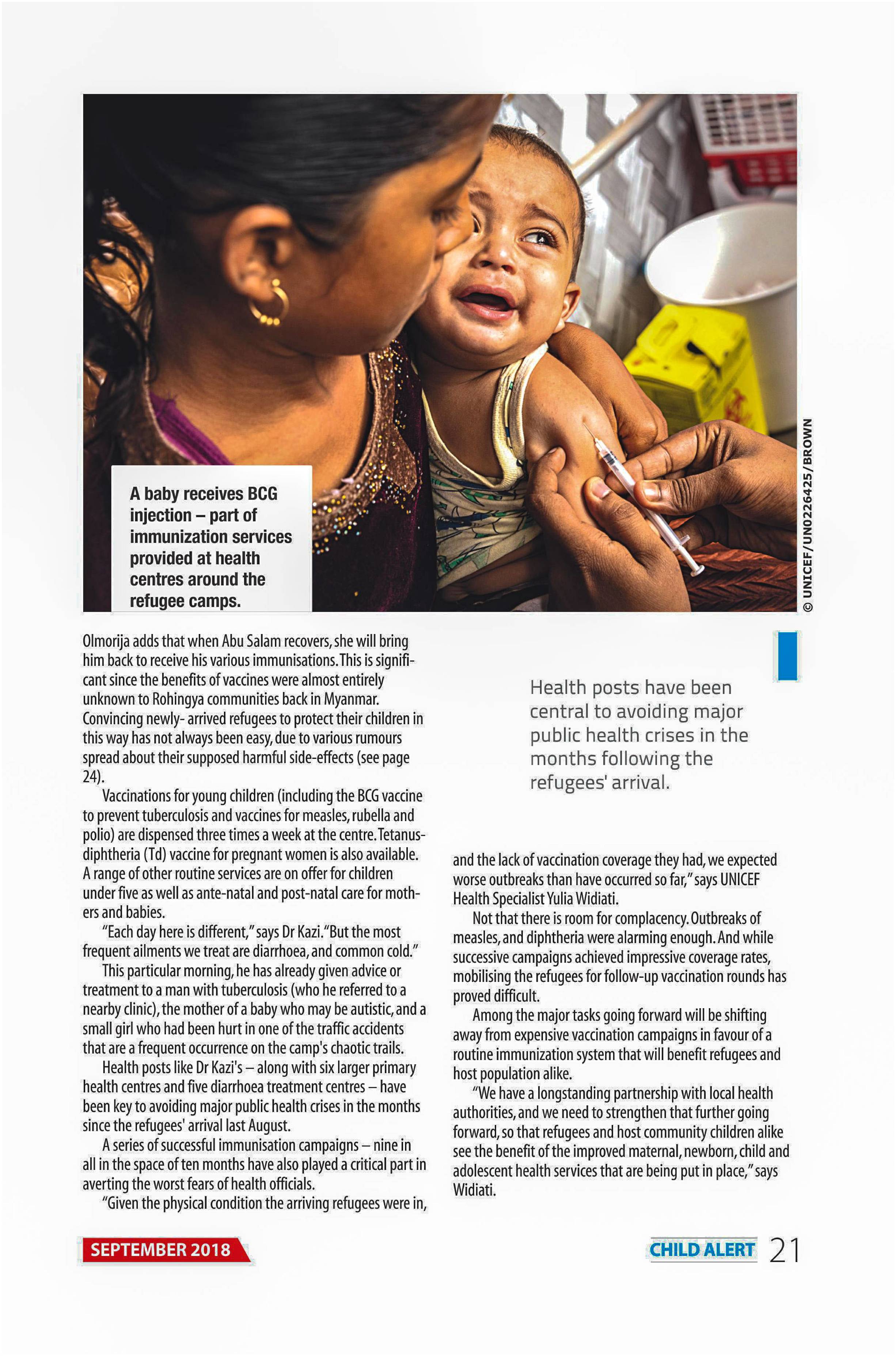 A baby receives BCG injection – part of immunization services provided at health centres around the refugee camps.

© UNICEF/UN0226425/BROWN

Olmorija adds that when Abu Salam recovers, she will bring him back to receive his various immunisations. This is significant since the benefits of vaccines were almost entirely unknown to Rohingya communities back in Myanmar. Convincing newly- arrived refugees to protect their children in this way has not always been easy, due to various rumours spread about their supposed harmful side-effects (see page 24).

Vaccinations for young children (including the BCG vaccine to prevent tuberculosis and vaccines for measles, rubella and polio) are dispensed three times a week at the centre. Tetanus-diphtheria (Td) vaccine for pregnant women is also available. A range of other routine services are on offer for children under five as well as ante-natal and post-natal care for mothers and babies.

"Each day here is different," says Dr Kazi. "But the most frequent ailments we treat are diarrhoea, and common cold."

This particular morning, he has already given advice or treatment to a man with tuberculosis (who he referred to a nearby clinic), the mother of a baby who may be autistic, and a small girl who had been hurt in one of the traffic accidents that are a frequent occurrence on the camp's chaotic trails.

Health posts like Dr Kazi's – along with six larger primary health centres and five diarrhoea treatment centres – have been key to avoiding major public health crises in the months since the refugees' arrival last August.

A series of successful immunisation campaigns – nine in all in the space of ten months have also played a critical part in averting the worst fears of health officials.

"Given the physical condition the arriving refugees were in,

Health posts have been central to avoiding major public health crises in the months following the refugees' arrival.

and the lack of vaccination coverage they had, we expected worse outbreaks than have occurred so far," says UNICEF Health Specialist Yulia Widiati.

Not that there is room for complacency. Outbreaks of measles, and diphtheria were alarming enough. And while successive campaigns achieved impressive coverage rates, mobilising the refugees for follow-up vaccination rounds has proved difficult.

Among the major tasks going forward will be shifting away from expensive vaccination campaigns in favour of a routine immunization system that will benefit refugees and host population alike.

"We have a longstanding partnership with local health authorities, and we need to strengthen that further going forward, so that refugees and host community children alike see the benefit of the improved maternal, newborn, child and adolescent health services that are being put in place," says Widiati.

SEPTEMBER 2018

CHILD ALERT 21